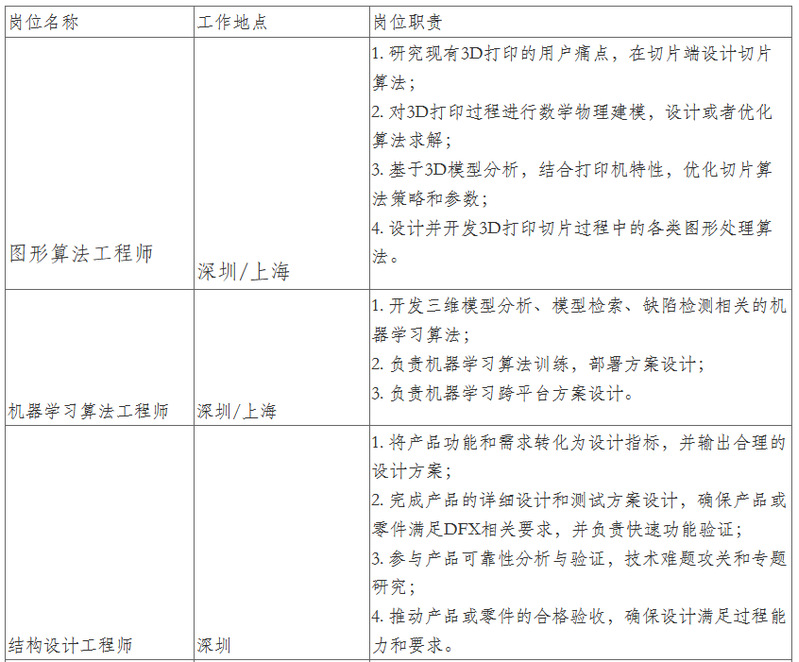 | 岗位名称 | 工作地点 | 岗位职责 |
|---|---|---|
| 图形算法工程师 | 深圳/上海 | 1. 研究现有3D打印的用户痛点，在切片端设计切片算法；<br>2. 对3D打印过程进行数学物理建模，设计或者优化算法求解；<br>3. 基于3D模型分析，结合打印机特性，优化切片算法策略和参数；<br>4. 设计并开发3D打印切片过程中的各类图形处理算法。 |
| 机器学习算法工程师 | 深圳/上海 | 1. 开发三维模型分析、模型检索、缺陷检测相关的机器学习算法；<br>2. 负责机器学习算法训练，部署方案设计；<br>3. 负责机器学习跨平台方案设计。 |
| 结构设计工程师 | 深圳 | 1. 将产品功能和需求转化为设计指标，并输出合理的设计方案；<br>2. 完成产品的详细设计和测试方案设计，确保产品或零件满足DFX相关要求，并负责快速功能验证；<br>3. 参与产品可靠性分析与验证，技术难题攻关和专题研究；<br>4. 推动产品或零件的合格验收，确保设计满足过程能力和要求。 |